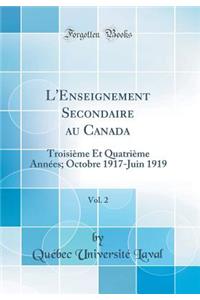 Forgotten Books

L'Enseignement Secondaire au Canada

Troisième Et Quatrième Années; Octobre 1917-Juin 1919

Vol. 2

by
Quebec Université Laval